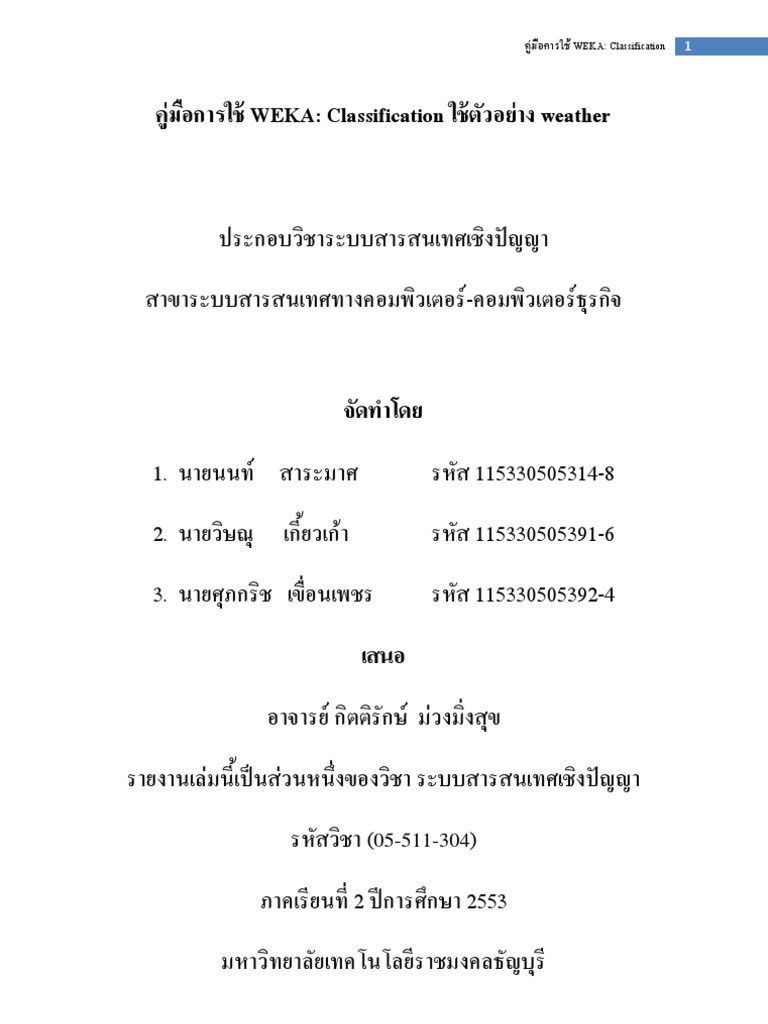 คู่มือการใช้ WEKA: Classification 1

คู่มือการใช้ WEKA: Classification ใช้ตัวอย่าง weather

ประกอบวิชาระบบสารสนเทศเชิงปัญญา

สาขาระบบสารสนเทศทางคอมพิวเตอร์-คอมพิวเตอร์ธุรกิจ

จัดทำโดย

1. นายนนท์ สาระมาศ รหัส 115330505314-8

2. นายวิษณุ เกี้ยวเก้า รหัส 115330505391-6

3. นายศุภกริช เขื่อนเพชร รหัส 115330505392-4

เสนอ

อาจารย์ กิตติรักษ์ ม่วงมิ่งสุข

รายงานเล่มนี้เป็นส่วนหนึ่งของวิชา ระบบสารสนเทศเชิงปัญญา

รหัสวิชา (05-511-304)

ภาคเรียนที่ 2 ปีการศึกษา 2553

มหาวิทยาลัยเทคโนโลยีราชมงคลธัญบุรี